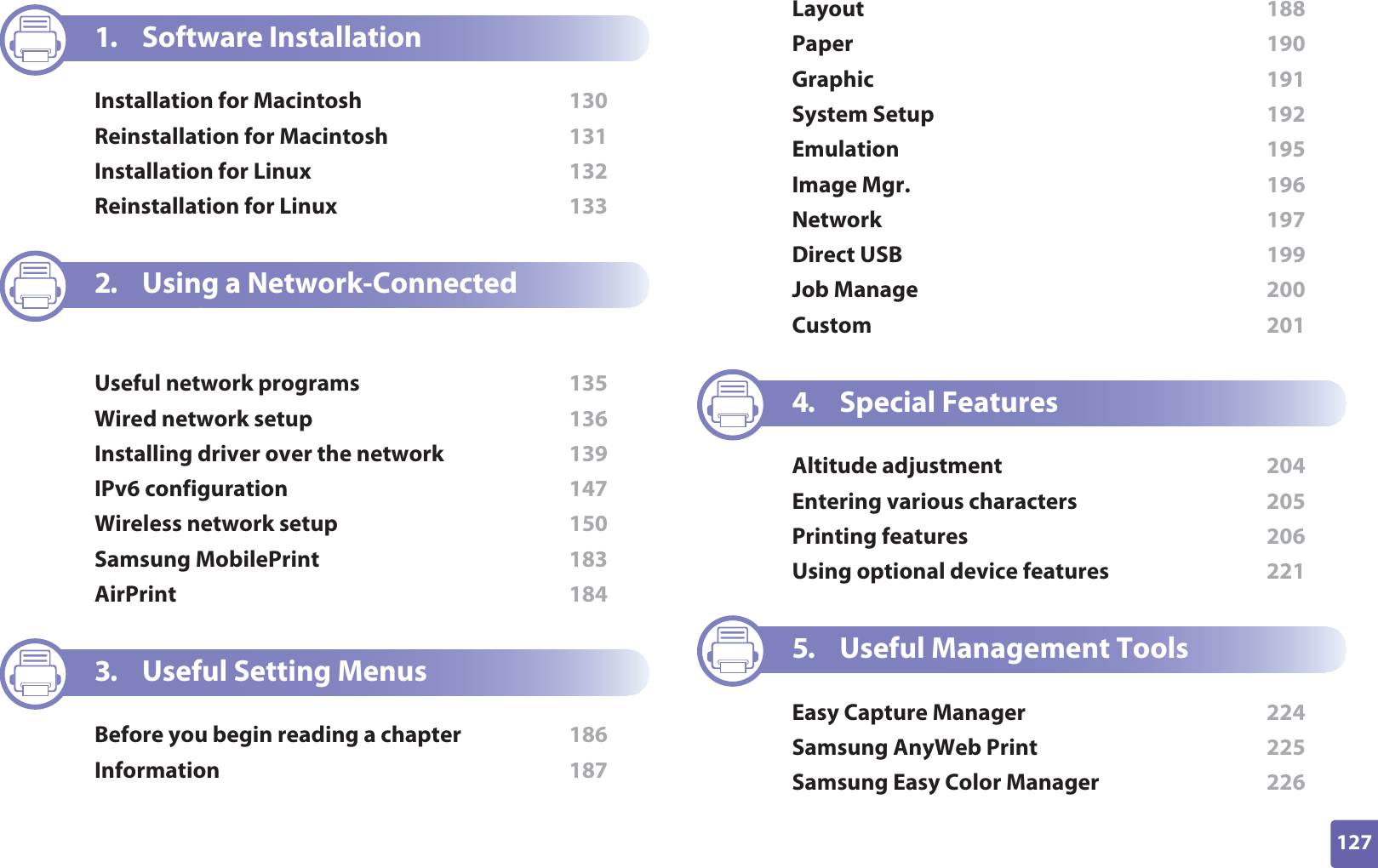 1. Software Installation

Installation for Macintosh 130
Reinstallation for Macintosh 131
Installation for Linux 132
Reinstallation for Linux 133

2. Using a Network-Connected

Useful network programs 135
Wired network setup 136
Installing driver over the network 139
IPv6 configuration 147
Wireless network setup 150
Samsung MobilePrint 183
AirPrint 184

3. Useful Setting Menus

Before you begin reading a chapter 186
Information 187

Layout 188
Paper 190
Graphic 191
System Setup 192
Emulation 195
Image Mgr. 196
Network 197
Direct USB 199
Job Manage 200
Custom 201

4. Special Features

Altitude adjustment 204
Entering various characters 205
Printing features 206
Using optional device features 221

5. Useful Management Tools

Easy Capture Manager 224
Samsung AnyWeb Print 225
Samsung Easy Color Manager 226

127